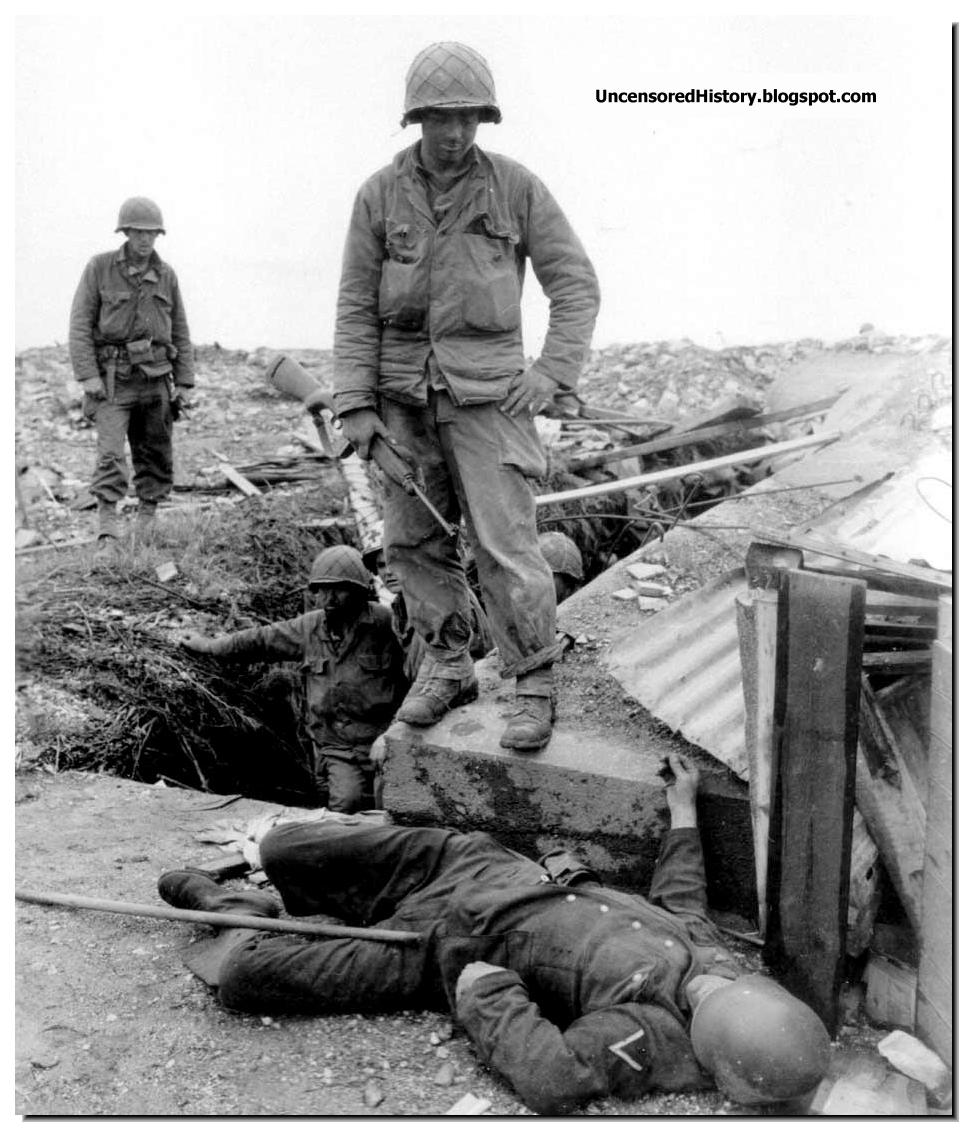 UncensoredHistory.blogspot.com